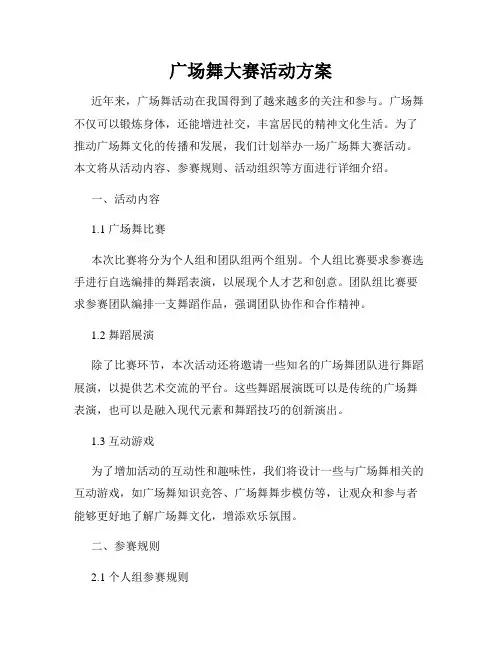 广场舞大赛活动方案

近年来，广场舞活动在我国得到了越来越多的关注和参与。广场舞不仅可以锻炼身体，还能增进社交，丰富居民的精神文化生活。为了推动广场舞文化的传播和发展，我们计划举办一场广场舞大赛活动。本文将从活动内容、参赛规则、活动组织等方面进行详细介绍。

一、活动内容

1.1 广场舞比赛

本次比赛将分为个人组和团队组两个组别。个人组比赛要求参赛选手进行自选编排的舞蹈表演，以展现个人才艺和创意。团队组比赛要求参赛团队编排一支舞蹈作品，强调团队协作和合作精神。

1.2 舞蹈展演

除了比赛环节，本次活动还将邀请一些知名的广场舞团队进行舞蹈展演，以提供艺术交流的平台。这些舞蹈展演既可以是传统的广场舞表演，也可以是融入现代元素和舞蹈技巧的创新演出。

1.3 互动游戏

为了增加活动的互动性和趣味性，我们将设计一些与广场舞相关的互动游戏，如广场舞知识竞答、广场舞舞步模仿等，让观众和参与者能够更好地了解广场舞文化，增添欢乐氛围。

二、参赛规则

2.1 个人组参赛规则